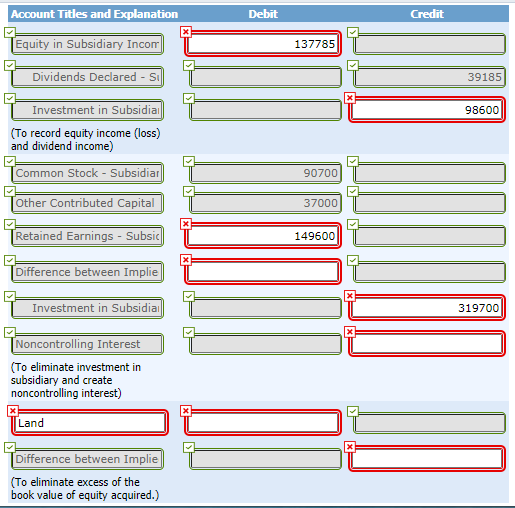 | Account Titles and Explanation | Debit | Credit |
|---|---|---|
| Equity in Subsidiary Incom | 137785 | |
| Dividends Declared - Su | | 39185 |
| Investment in Subsidiar | | 98600 |
| (To record equity income (loss) and dividend income) | | |
| Common Stock - Subsidiar | 90700 | |
| Other Contributed Capital | 37000 | |
| Retained Earnings - Subsic | 149600 | |
| Difference between Implie | | |
| Investment in Subsidiar | | 319700 |
| Noncontrolling Interest | | |
| (To eliminate investment in subsidiary and create noncontrolling interest) | | |
| Land | | |
| Difference between Implie | | |
| (To eliminate excess of the book value of equity acquired.) | | |